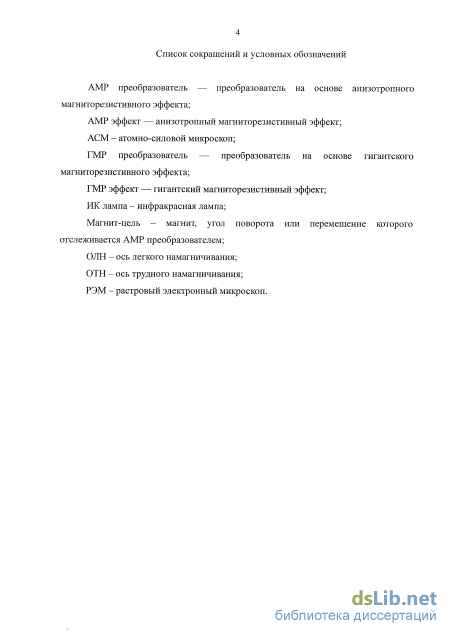 4

Список сокращений и условных обозначений

АМР преобразователь — преобразователь на основе анизотропного магниторезистивного эффекта;

АМР эффект — анизотропный магниторезистивный эффект;

АСМ – атомно-силовой микроскоп;

ГМР преобразователь — преобразователь на основе гигантского магниторезистивного эффекта;

ГМР эффект — гигантский магниторезистивный эффект;

ИК лампа – инфракрасная лампа;

Магнит-цель – магнит, угол поворота или перемещение которого отслеживается АМР преобразователем;

ОЛН – ось легкого намагничивания;

ОТН – ось трудного намагничивания;

РЭМ – растровый электронный микроскоп.

dsLib.net
библиотека диссертаций